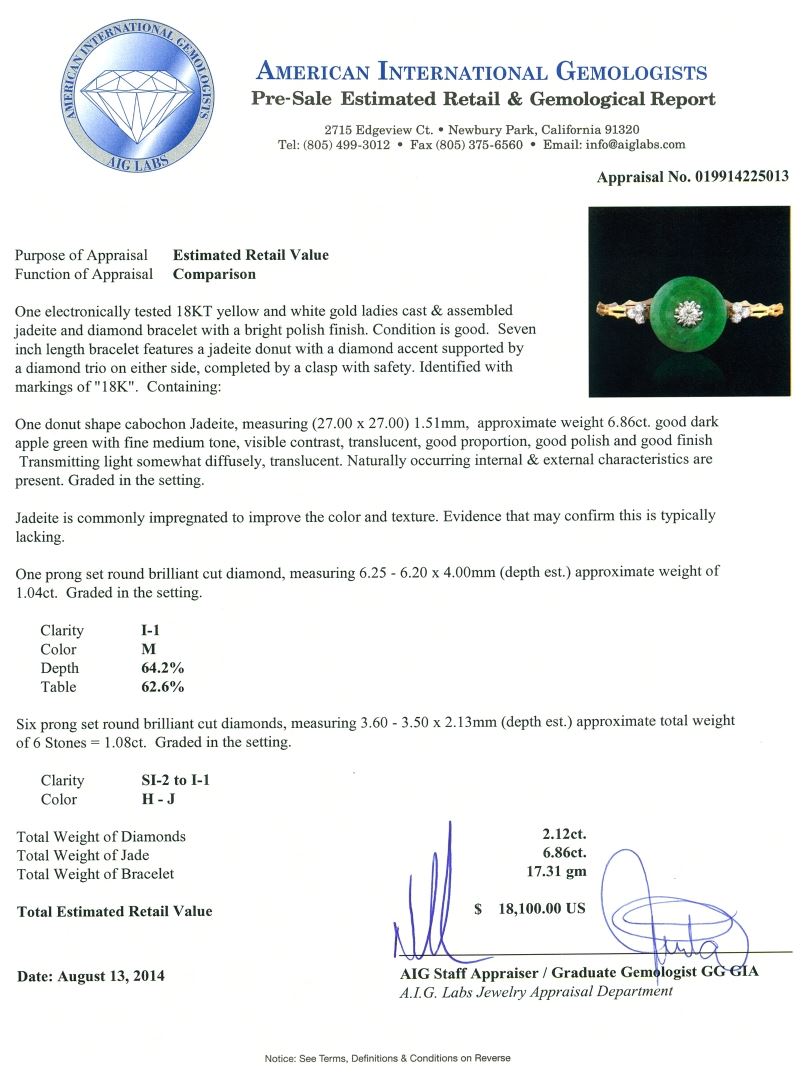 AMERICAN INTERNATIONAL GEMOLOGISTS
AIG LABS

AMERICAN INTERNATIONAL GEMOLOGISTS
Pre-Sale Estimated Retail & Gemological Report

2715 Edgeview Ct. • Newbury Park, California 91320
Tel: (805) 499-3012 • Fax (805) 375-6560 • Email: info@aiglabs.com

Appraisal No. 019914225013

Purpose of Appraisal Estimated Retail Value
Function of Appraisal Comparison

One electronically tested 18KT yellow and white gold ladies cast & assembled jadeite and diamond bracelet with a bright polish finish. Condition is good. Seven inch length bracelet features a jadeite donut with a diamond accent supported by a diamond trio on either side, completed by a clasp with safety. Identified with markings of "18K". Containing:

One donut shape cabochon Jadeite, measuring (27.00 x 27.00) 1.51mm, approximate weight 6.86ct. good dark apple green with fine medium tone, visible contrast, translucent, good proportion, good polish and good finish Transmitting light somewhat diffusely, translucent. Naturally occurring internal & external characteristics are present. Graded in the setting.

Jadeite is commonly impregnated to improve the color and texture. Evidence that may confirm this is typically lacking.

One prong set round brilliant cut diamond, measuring 6.25 - 6.20 x 4.00mm (depth est.) approximate weight of 1.04ct. Graded in the setting.

Clarity I-1
Color M
Depth 64.2%
Table 62.6%

Six prong set round brilliant cut diamonds, measuring 3.60 - 3.50 x 2.13mm (depth est.) approximate total weight of 6 Stones = 1.08ct. Graded in the setting.

Clarity SI-2 to I-1
Color H - J

Total Weight of Diamonds 2.12ct.
Total Weight of Jade 6.86ct.
Total Weight of Bracelet 17.31 gm

Total Estimated Retail Value $ 18,100.00 US

Date: August 13, 2014

AIG Staff Appraiser / Graduate Gemologist GG GIA
A.I.G. Labs Jewelry Appraisal Department

Notice: See Terms, Definitions & Conditions on Reverse